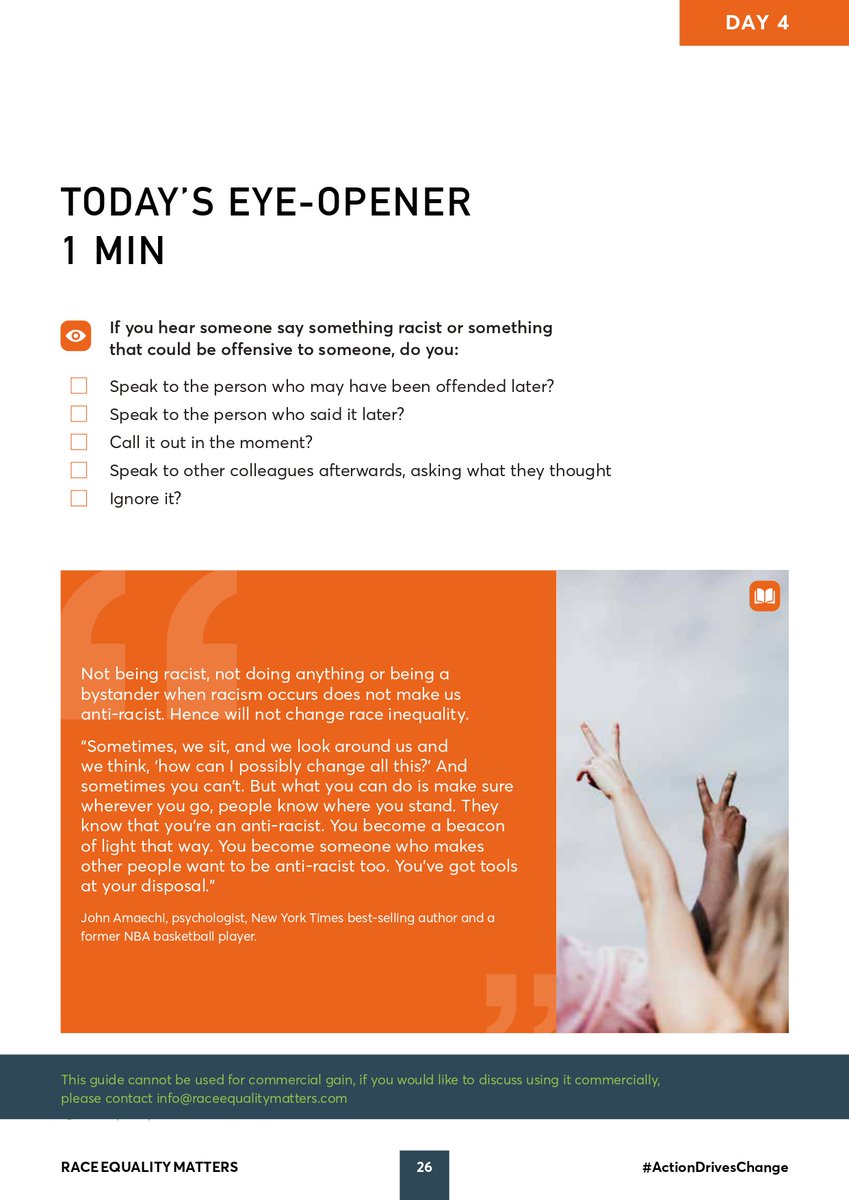 DAY 4

TODAY'S EYE-OPENER
1 MIN

If you hear someone say something racist or something that could be offensive to someone, do you:

☐ Speak to the person who may have been offended later?
☐ Speak to the person who said it later?
☐ Call it out in the moment?
☐ Speak to other colleagues afterwards, asking what they thought
☐ Ignore it?

Not being racist, not doing anything or being a bystander when racism occurs does not make us anti-racist. Hence will not change race inequality.

"Sometimes, we sit, and we look around us and we think, 'how can I possibly change all this?' And sometimes you can't. But what you can do is make sure wherever you go, people know where you stand. They know that you're an anti-racist. You become a beacon of light that way. You become someone who makes other people want to be anti-racist too. You've got tools at your disposal."

John Amaechi, psychologist, New York Times best-selling author and a former NBA basketball player.

This guide cannot be used for commercial gain, if you would like to discuss using it commercially, please contact info@raceequalitymatters.com

RACE EQUALITY MATTERS

26

#ActionDrivesChange